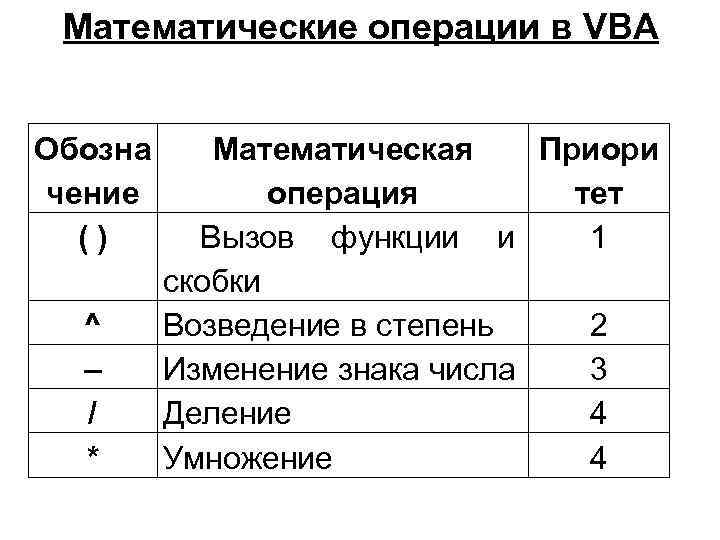 Математические операции в VBA

| Обозначение | Математическая операция | Приоритет |
|---|---|---|
| ( ) | Вызов функции и скобки | 1 |
| ^ | Возведение в степень | 2 |
| – | Изменение знака числа | 3 |
| / | Деление | 4 |
| * | Умножение | 4 |